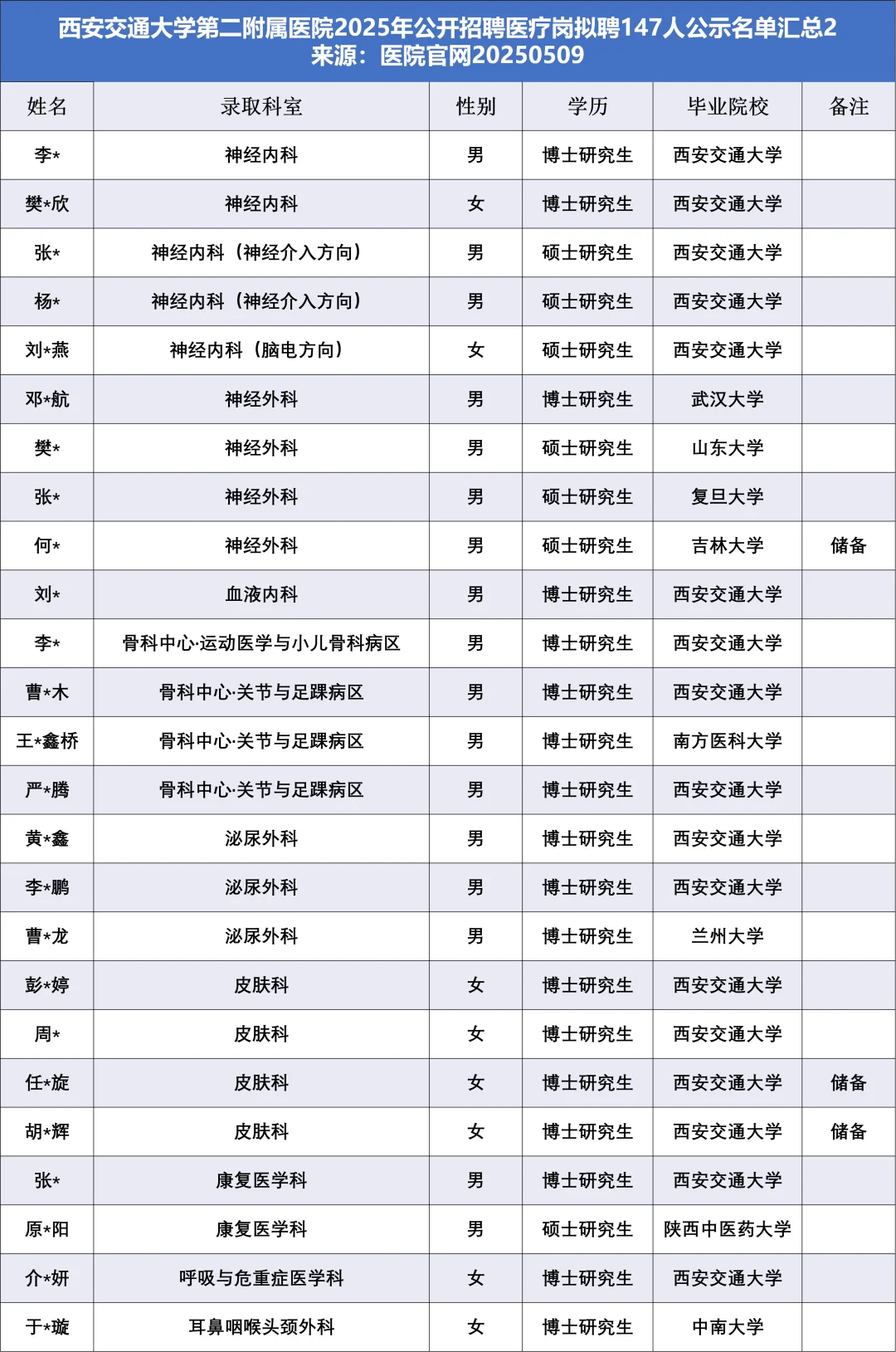 西安交通大学第二附属医院2025年公开招聘医疗岗拟聘147人公示名单汇总2
来源：医院官网20250509

| 姓名 | 录取科室 | 性别 | 学历 | 毕业院校 | 备注 |
|---|---|---|---|---|---|
| 李* | 神经内科 | 男 | 博士研究生 | 西安交通大学 | |
| 樊*欣 | 神经内科 | 女 | 博士研究生 | 西安交通大学 | |
| 张* | 神经内科（神经介入方向） | 男 | 硕士研究生 | 西安交通大学 | |
| 杨* | 神经内科（神经介入方向） | 男 | 硕士研究生 | 西安交通大学 | |
| 刘*燕 | 神经内科（脑电方向） | 女 | 硕士研究生 | 西安交通大学 | |
| 邓*航 | 神经外科 | 男 | 博士研究生 | 武汉大学 | |
| 樊* | 神经外科 | 男 | 硕士研究生 | 山东大学 | |
| 张* | 神经外科 | 男 | 硕士研究生 | 复旦大学 | |
| 何* | 神经外科 | 男 | 硕士研究生 | 吉林大学 | 储备 |
| 刘* | 血液内科 | 男 | 博士研究生 | 西安交通大学 | |
| 李* | 骨科中心·运动医学与小儿骨科病区 | 男 | 博士研究生 | 西安交通大学 | |
| 曹*木 | 骨科中心·关节与足踝病区 | 男 | 博士研究生 | 西安交通大学 | |
| 王*鑫桥 | 骨科中心·关节与足踝病区 | 男 | 博士研究生 | 南方医科大学 | |
| 严*腾 | 骨科中心·关节与足踝病区 | 男 | 博士研究生 | 西安交通大学 | |
| 黄*鑫 | 泌尿外科 | 男 | 博士研究生 | 西安交通大学 | |
| 李*鹏 | 泌尿外科 | 男 | 博士研究生 | 西安交通大学 | |
| 曹*龙 | 泌尿外科 | 男 | 博士研究生 | 兰州大学 | |
| 彭*婷 | 皮肤科 | 女 | 博士研究生 | 西安交通大学 | |
| 周* | 皮肤科 | 女 | 博士研究生 | 西安交通大学 | |
| 任*旋 | 皮肤科 | 女 | 博士研究生 | 西安交通大学 | 储备 |
| 胡*辉 | 皮肤科 | 女 | 博士研究生 | 西安交通大学 | 储备 |
| 张* | 康复医学科 | 男 | 博士研究生 | 西安交通大学 | |
| 原*阳 | 康复医学科 | 男 | 硕士研究生 | 陕西中医药大学 | |
| 介*妍 | 呼吸与危重症医学科 | 女 | 博士研究生 | 西安交通大学 | |
| 于*璇 | 耳鼻咽喉头颈外科 | 女 | 博士研究生 | 中南大学 | |